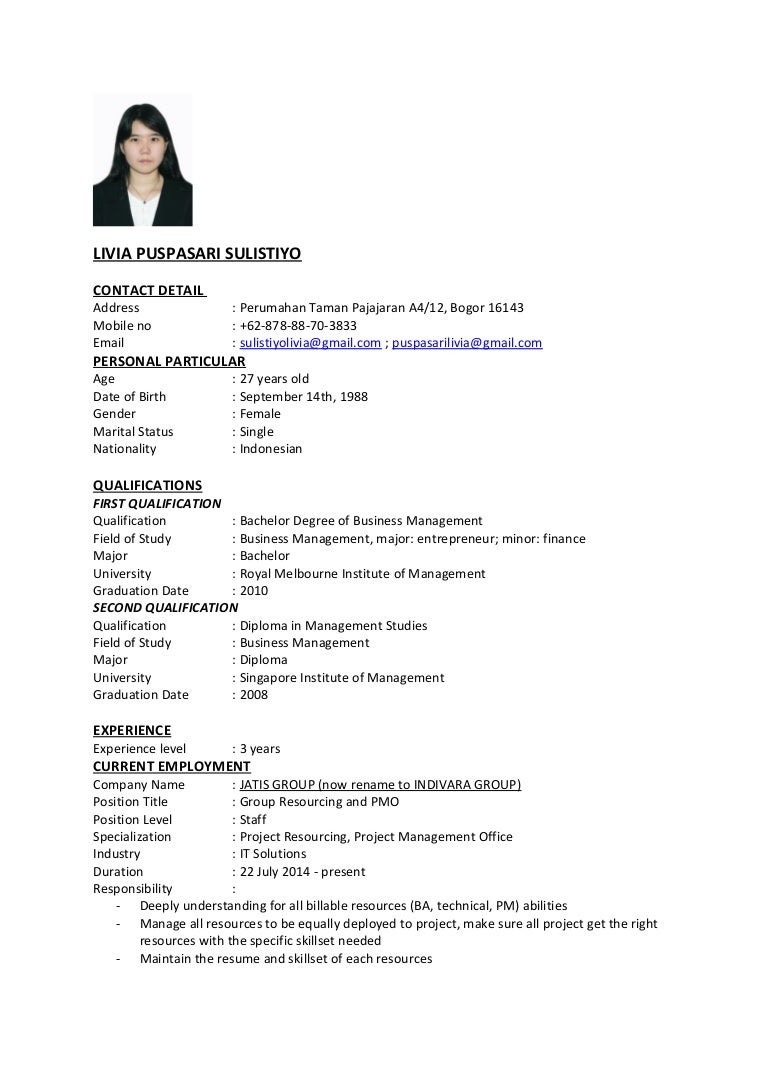 LIVIA PUSPASARI SULISTIYO

CONTACT DETAIL
Address : Perumahan Taman Pajajaran A4/12, Bogor 16143
Mobile no : +62-878-88-70-3833
Email : sulistiyolivia@gmail.com ; puspasarilivia@gmail.com
PERSONAL PARTICULAR
Age : 27 years old
Date of Birth : September 14th, 1988
Gender : Female
Marital Status : Single
Nationality : Indonesian

QUALIFICATIONS
FIRST QUALIFICATION
Qualification : Bachelor Degree of Business Management
Field of Study : Business Management, major: entrepreneur; minor: finance
Major : Bachelor
University : Royal Melbourne Institute of Management
Graduation Date : 2010
SECOND QUALIFICATION
Qualification : Diploma in Management Studies
Field of Study : Business Management
Major : Diploma
University : Singapore Institute of Management
Graduation Date : 2008

EXPERIENCE
Experience level : 3 years
CURRENT EMPLOYMENT
Company Name : JATIS GROUP (now rename to INDIVARA GROUP)
Position Title : Group Resourcing and PMO
Position Level : Staff
Specialization : Project Resourcing, Project Management Office
Industry : IT Solutions
Duration : 22 July 2014 - present
Responsibility :
- Deeply understanding for all billable resources (BA, technical, PM) abilities
- Manage all resources to be equally deployed to project, make sure all project get the right resources with the specific skillset needed
- Maintain the resume and skillset of each resources